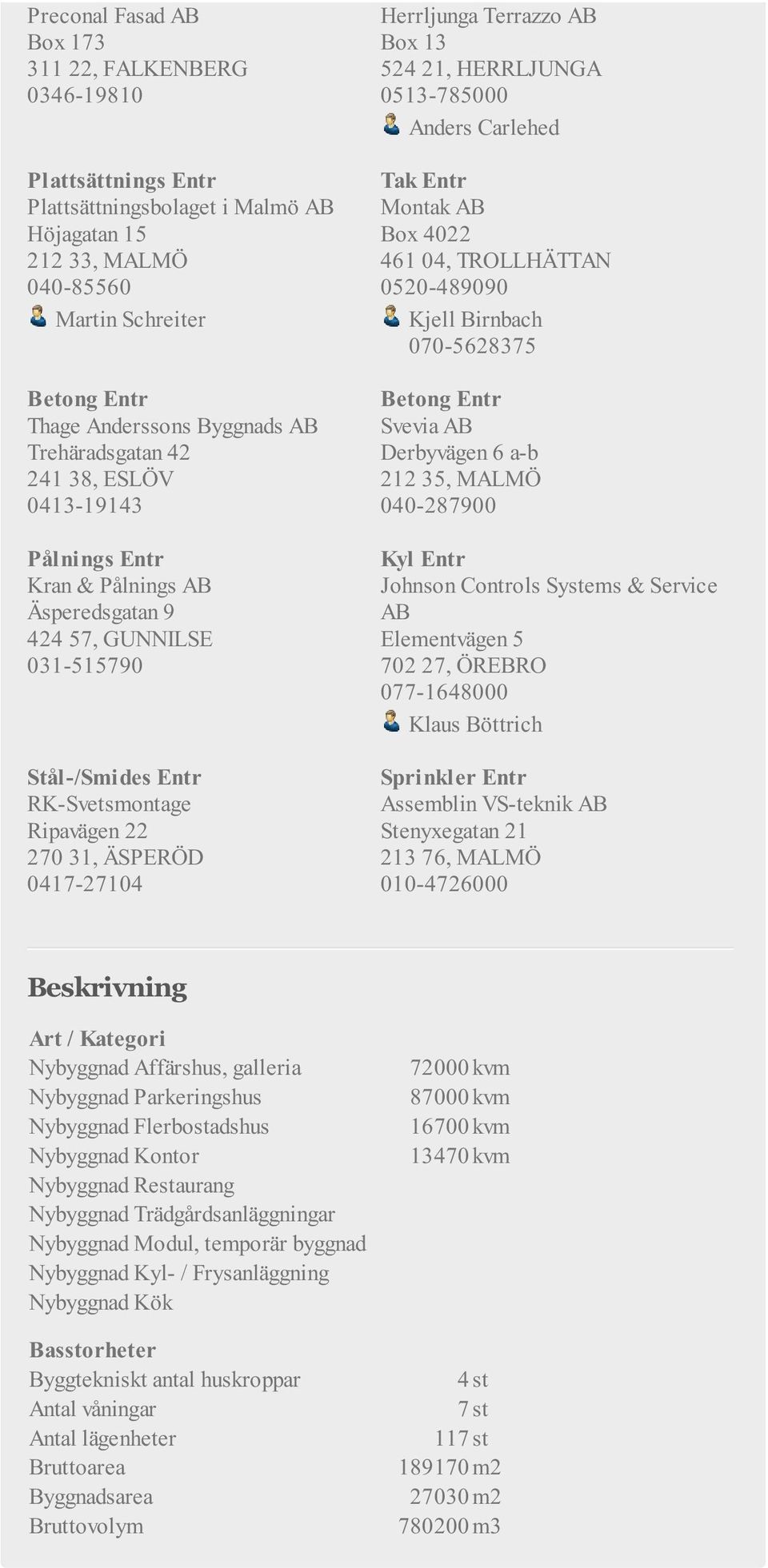 Preconal Fasad AB
Box 173
311 22, FALKENBERG
0346-19810

Plattsättnings Entr
Plattsättningsbolaget i Malmö AB
Höjagatan 15
212 33, MALMÖ
040-85560
Martin Schreiter

Betong Entr
Thage Anderssons Byggnads AB
Trehäradsgatan 42
241 38, ESLÖV
0413-19143

Pålnings Entr
Kran & Pålnings AB
Äsperedsgatan 9
424 57, GUNNILSE
031-515790

Stål-/Smides Entr
RK-Svetsmontage
Ripavägen 22
270 31, ÄSPERÖD
0417-27104

Herrljunga Terrazzo AB
Box 13
524 21, HERRLJUNGA
0513-785000
Anders Carlehed

Tak Entr
Montak AB
Box 4022
461 04, TROLLHÄTTAN
0520-489090
Kjell Birnbach
070-5628375

Betong Entr
Svevia AB
Derbyvägen 6 a-b
212 35, MALMÖ
040-287900

Kyl Entr
Johnson Controls Systems & Service AB
Elementvägen 5
702 27, ÖREBRO
077-1648000
Klaus Böttrich

Sprinkler Entr
Assemblin VS-teknik AB
Stenyxegatan 21
213 76, MALMÖ
010-4726000

Beskrivning

Art / Kategori

| | |
|---|---|
| Nybyggnad Affärshus, galleria | 72000 kvm |
| Nybyggnad Parkeringshus | 87000 kvm |
| Nybyggnad Flerbostadshus | 16700 kvm |
| Nybyggnad Kontor | 13470 kvm |
| Nybyggnad Restaurang | |
| Nybyggnad Trädgårdsanläggningar | |
| Nybyggnad Modul, temporär byggnad | |
| Nybyggnad Kyl- / Frysanläggning | |
| Nybyggnad Kök | |

Basstorheter

| | |
|---|---|
| Byggtekniskt antal huskroppar | 4 st |
| Antal våningar | 7 st |
| Antal lägenheter | 117 st |
| Bruttoarea | 189170 m2 |
| Byggnadsarea | 27030 m2 |
| Bruttovolym | 780200 m3 |